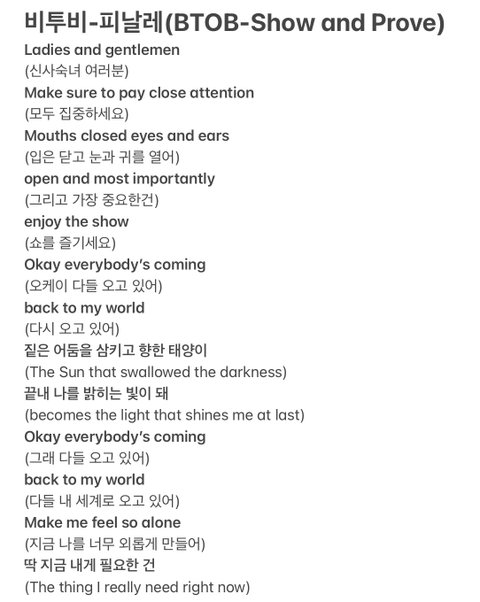 비투비-피날레(BTOB-Show and Prove)
Ladies and gentlemen
(신사숙녀 여러분)
Make sure to pay close attention
(모두 집중하세요)
Mouths closed eyes and ears
(입은 닫고 눈과 귀를 열어)
open and most importantly
(그리고 가장 중요한건)
enjoy the show
(쇼를 즐기세요)
Okay everybody's coming
(오케이 다들 오고 있어)
back to my world
(다시 오고 있어)
짙은 어둠을 삼키고 향한 태양이
(The Sun that swallowed the darkness)
끝내 나를 밝히는 빛이 돼
(becomes the light that shines me at last)
Okay everybody's coming
(그래 다들 오고 있어)
back to my world
(다들 내 세계로 오고 있어)
Make me feel so alone
(지금 나를 너무 외롭게 만들어)
딱 지금 내게 필요한 건
(The thing I really need right now)